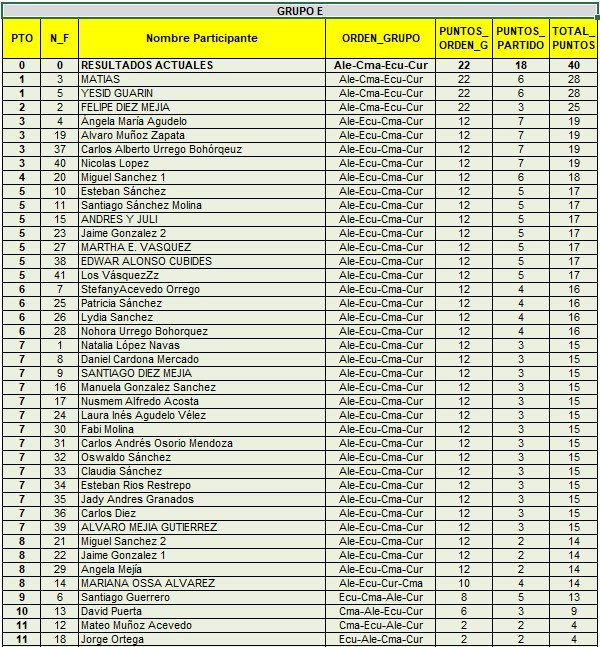 GRUPO E

| PTO | N_F | Nombre Participante | ORDEN_GRUPO | PUNTOS_ ORDEN_G | PUNTOS_ PARTIDO | TOTAL_ PUNTOS |
|---|---|---|---|---|---|---|
| 0 | 0 | RESULTADOS ACTUALES | Ale-Cma-Ecu-Cur | 22 | 18 | 40 |
| 1 | 3 | MATIAS | Ale-Cma-Ecu-Cur | 22 | 6 | 28 |
| 1 | 5 | YESID GUARIN | Ale-Cma-Ecu-Cur | 22 | 6 | 28 |
| 2 | 2 | FELIPE DIEZ MEJIA | Ale-Cma-Ecu-Cur | 22 | 3 | 25 |
| 3 | 4 | Ángela María Agudelo | Ale-Ecu-Cma-Cur | 12 | 7 | 19 |
| 3 | 19 | Alvaro Muñoz Zapata | Ale-Ecu-Cma-Cur | 12 | 7 | 19 |
| 3 | 37 | Carlos Alberto Urrego Bohórqeuz | Ale-Ecu-Cma-Cur | 12 | 7 | 19 |
| 3 | 40 | Nicolas Lopez | Ale-Ecu-Cma-Cur | 12 | 7 | 19 |
| 4 | 20 | Miguel Sanchez 1 | Ale-Ecu-Cma-Cur | 12 | 6 | 18 |
| 5 | 10 | Esteban Sánchez | Ale-Ecu-Cma-Cur | 12 | 5 | 17 |
| 5 | 11 | Santiago Sánchez Molina | Ale-Ecu-Cma-Cur | 12 | 5 | 17 |
| 5 | 15 | ANDRES Y JULI | Ale-Ecu-Cma-Cur | 12 | 5 | 17 |
| 5 | 23 | Jaime Gonzalez 2 | Ale-Ecu-Cma-Cur | 12 | 5 | 17 |
| 5 | 27 | MARTHA E. VASQUEZ | Ale-Ecu-Cma-Cur | 12 | 5 | 17 |
| 5 | 38 | EDWAR ALONSO CUBIDES | Ale-Ecu-Cma-Cur | 12 | 5 | 17 |
| 5 | 41 | Los VásquezZz | Ale-Ecu-Cma-Cur | 12 | 5 | 17 |
| 6 | 7 | StefanyAcevedo Orrego | Ale-Ecu-Cma-Cur | 12 | 4 | 16 |
| 6 | 25 | Patricia Sánchez | Ale-Ecu-Cma-Cur | 12 | 4 | 16 |
| 6 | 26 | Lydia Sanchez | Ale-Ecu-Cma-Cur | 12 | 4 | 16 |
| 6 | 28 | Nohora Urrego Bohorquez | Ale-Ecu-Cma-Cur | 12 | 4 | 16 |
| 7 | 1 | Natalia López Navas | Ale-Ecu-Cma-Cur | 12 | 3 | 15 |
| 7 | 8 | Daniel Cardona Mercado | Ale-Ecu-Cma-Cur | 12 | 3 | 15 |
| 7 | 9 | SANTIAGO DIEZ MEJIA | Ale-Ecu-Cma-Cur | 12 | 3 | 15 |
| 7 | 16 | Manuela Gonzalez Sanchez | Ale-Ecu-Cma-Cur | 12 | 3 | 15 |
| 7 | 17 | Nusmem Alfredo Acosta | Ale-Ecu-Cma-Cur | 12 | 3 | 15 |
| 7 | 24 | Laura Inés Agudelo Vélez | Ale-Ecu-Cma-Cur | 12 | 3 | 15 |
| 7 | 30 | Fabi Molina | Ale-Ecu-Cma-Cur | 12 | 3 | 15 |
| 7 | 31 | Carlos Andrés Osorio Mendoza | Ale-Ecu-Cma-Cur | 12 | 3 | 15 |
| 7 | 32 | Oswaldo Sánchez | Ale-Ecu-Cma-Cur | 12 | 3 | 15 |
| 7 | 33 | Claudia Sánchez | Ale-Ecu-Cma-Cur | 12 | 3 | 15 |
| 7 | 34 | Esteban Rios Restrepo | Ale-Ecu-Cma-Cur | 12 | 3 | 15 |
| 7 | 35 | Jady Andres Granados | Ale-Ecu-Cma-Cur | 12 | 3 | 15 |
| 7 | 36 | Carlos Diez | Ale-Ecu-Cma-Cur | 12 | 3 | 15 |
| 7 | 39 | ALVARO MEJIA GUTIERREZ | Ale-Ecu-Cma-Cur | 12 | 3 | 15 |
| 8 | 21 | Miguel Sanchez 2 | Ale-Ecu-Cma-Cur | 12 | 2 | 14 |
| 8 | 22 | Jaime Gonzalez 1 | Ale-Ecu-Cma-Cur | 12 | 2 | 14 |
| 8 | 29 | Angela Mejía | Ale-Ecu-Cma-Cur | 12 | 2 | 14 |
| 8 | 14 | MARIANA OSSA ALVAREZ | Ale-Ecu-Cur-Cma | 10 | 4 | 14 |
| 9 | 6 | Santiago Guerrero | Ecu-Cma-Ale-Cur | 8 | 5 | 13 |
| 10 | 13 | David Puerta | Cma-Ale-Ecu-Cur | 6 | 3 | 9 |
| 11 | 12 | Mateo Muñoz Acevedo | Cma-Ecu-Ale-Cur | 2 | 2 | 4 |
| 11 | 18 | Jorge Ortega | Ecu-Ale-Cma-Cur | 2 | 2 | 4 |